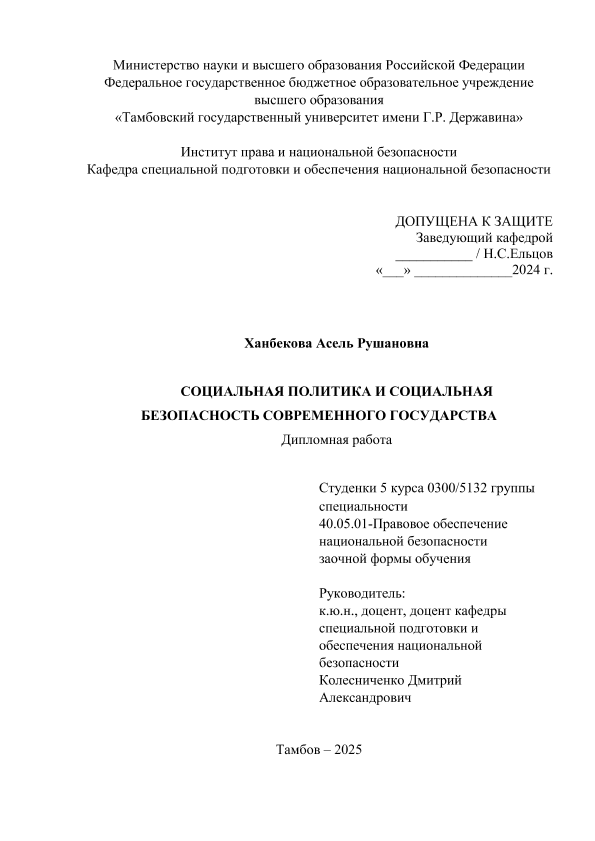 Министерство науки и высшего образования Российской Федерации
Федеральное государственное бюджетное образовательное учреждение
высшего образования
«Тамбовский государственный университет имени Г.Р. Державина»

Институт права и национальной безопасности
Кафедра специальной подготовки и обеспечения национальной безопасности

ДОПУЩЕНА К ЗАЩИТЕ
Заведующий кафедрой
___________ / Н.С.Ельцов
«___» ______________2024 г.

Ханбекова Асель Рушановна

СОЦИАЛЬНАЯ ПОЛИТИКА И СОЦИАЛЬНАЯ БЕЗОПАСНОСТЬ СОВРЕМЕННОГО ГОСУДАРСТВА
Дипломная работа

Студенки 5 курса 0300/5132 группы специальности
40.05.01-Правовое обеспечение национальной безопасности
заочной формы обучения

Руководитель:
к.ю.н., доцент, доцент кафедры специальной подготовки и обеспечения национальной безопасности
Колесниченко Дмитрий Александрович

Тамбов – 2025